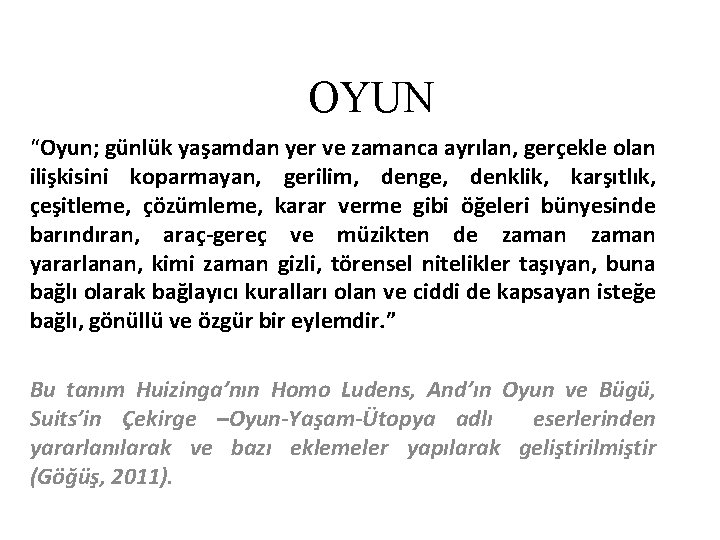 OYUN

“Oyun; günlük yaşamdan yer ve zamanca ayrılan, gerçekle olan ilişkisini koparmayan, gerilim, denge, denklik, karşıtlık, çeşitleme, çözümleme, karar verme gibi öğeleri bünyesinde barındıran, araç-gereç ve müzikten de zaman zaman yararlanan, kimi zaman gizli, törensel nitelikler taşıyan, buna bağlı olarak bağlayıcı kuralları olan ve ciddi de kapsayan isteğe bağlı, gönüllü ve özgür bir eylemdir.”

Bu tanım Huizinga’nın Homo Ludens, And’ın Oyun ve Bügü, Suits’in Çekirge –Oyun-Yaşam-Ütopya adlı eserlerinden yararlanılarak ve bazı eklemeler yapılarak geliştirilmiştir (Göğüş, 2011).